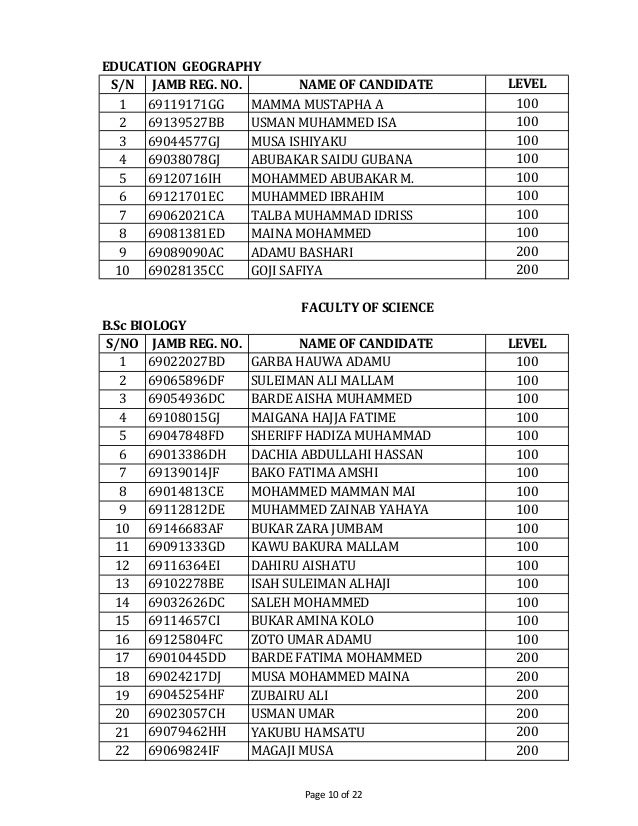 EDUCATION GEOGRAPHY

| S/N | JAMB REG. NO. | NAME OF CANDIDATE | LEVEL |
|---|---|---|---|
| 1 | 69119171GG | MAMMA MUSTAPHA A | 100 |
| 2 | 69139527BB | USMAN MUHAMMED ISA | 100 |
| 3 | 69044577GJ | MUSA ISHIYAKU | 100 |
| 4 | 69038078GJ | ABUBAKAR SAIDU GUBANA | 100 |
| 5 | 69120716IH | MOHAMMED ABUBAKAR M. | 100 |
| 6 | 69121701EC | MUHAMMED IBRAHIM | 100 |
| 7 | 69062021CA | TALBA MUHAMMAD IDRISS | 100 |
| 8 | 69081381ED | MAINA MOHAMMED | 100 |
| 9 | 69089090AC | ADAMU BASHARI | 200 |
| 10 | 69028135CC | GOJI SAFIYA | 200 |

FACULTY OF SCIENCE

B.Sc BIOLOGY

| S/NO | JAMB REG. NO. | NAME OF CANDIDATE | LEVEL |
|---|---|---|---|
| 1 | 69022027BD | GARBA HAUWA ADAMU | 100 |
| 2 | 69065896DF | SULEIMAN ALI MALLAM | 100 |
| 3 | 69054936DC | BARDE AISHA MUHAMMED | 100 |
| 4 | 69108015GJ | MAIGANA HAJJA FATIME | 100 |
| 5 | 69047848FD | SHERIFF HADIZA MUHAMMAD | 100 |
| 6 | 69013386DH | DACHIA ABDULLAHI HASSAN | 100 |
| 7 | 69139014JF | BAKO FATIMA AMSHI | 100 |
| 8 | 69014813CE | MOHAMMED MAMMAN MAI | 100 |
| 9 | 69112812DE | MUHAMMED ZAINAB YAHAYA | 100 |
| 10 | 69146683AF | BUKAR ZARA JUMBAM | 100 |
| 11 | 69091333GD | KAWU BAKURA MALLAM | 100 |
| 12 | 69116364EI | DAHIRU AISHATU | 100 |
| 13 | 69102278BE | ISAH SULEIMAN ALHAJI | 100 |
| 14 | 69032626DC | SALEH MOHAMMED | 100 |
| 15 | 69114657CI | BUKAR AMINA KOLO | 100 |
| 16 | 69125804FC | ZOTO UMAR ADAMU | 100 |
| 17 | 69010445DD | BARDE FATIMA MOHAMMED | 200 |
| 18 | 69024217DJ | MUSA MOHAMMED MAINA | 200 |
| 19 | 69045254HF | ZUBAIRU ALI | 200 |
| 20 | 69023057CH | USMAN UMAR | 200 |
| 21 | 69079462HH | YAKUBU HAMSATU | 200 |
| 22 | 69069824IF | MAGAJI MUSA | 200 |

Page 10 of 22